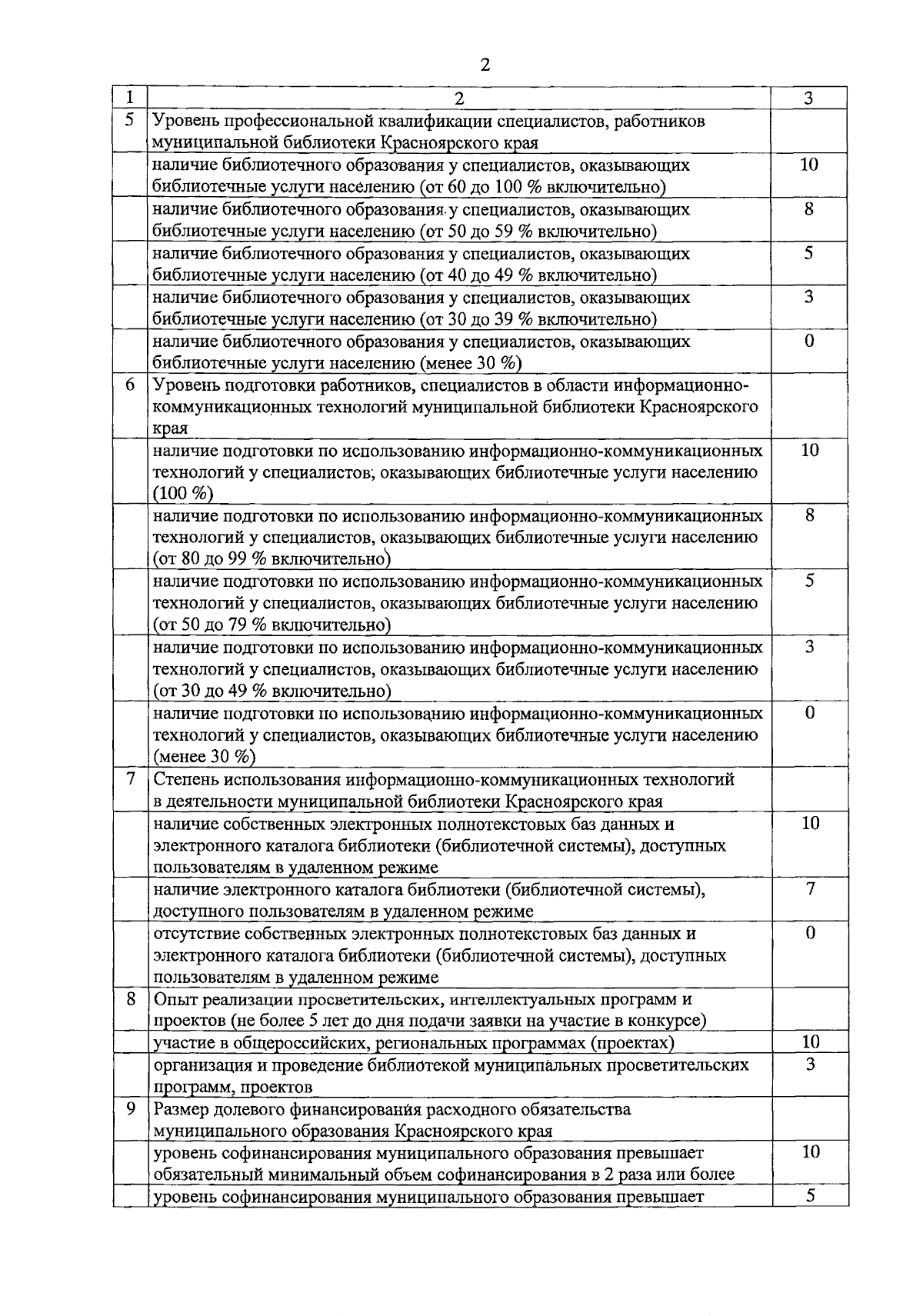 2

| 1 | 2 | 3 |
|---|---|---|
| 5 | Уровень профессиональной квалификации специалистов, работников муниципальной библиотеки Красноярского края | |
| | наличие библиотечного образования у специалистов, оказывающих библиотечные услуги населению (от 60 до 100 % включительно) | 10 |
| | наличие библиотечного образования у специалистов, оказывающих библиотечные услуги населению (от 50 до 59 % включительно) | 8 |
| | наличие библиотечного образования у специалистов, оказывающих библиотечные услуги населению (от 40 до 49 % включительно) | 5 |
| | наличие библиотечного образования у специалистов, оказывающих библиотечные услуги населению (от 30 до 39 % включительно) | 3 |
| | наличие библиотечного образования у специалистов, оказывающих библиотечные услуги населению (менее 30 %) | 0 |
| 6 | Уровень подготовки работников, специалистов в области информационно-коммуникационных технологий муниципальной библиотеки Красноярского края | |
| | наличие подготовки по использованию информационно-коммуникационных технологий у специалистов, оказывающих библиотечные услуги населению (100 %) | 10 |
| | наличие подготовки по использованию информационно-коммуникационных технологий у специалистов, оказывающих библиотечные услуги населению (от 80 до 99 % включительно) | 8 |
| | наличие подготовки по использованию информационно-коммуникационных технологий у специалистов, оказывающих библиотечные услуги населению (от 50 до 79 % включительно) | 5 |
| | наличие подготовки по использованию информационно-коммуникационных технологий у специалистов, оказывающих библиотечные услуги населению (от 30 до 49 % включительно) | 3 |
| | наличие подготовки по использованию информационно-коммуникационных технологий у специалистов, оказывающих библиотечные услуги населению (менее 30 %) | 0 |
| 7 | Степень использования информационно-коммуникационных технологий в деятельности муниципальной библиотеки Красноярского края | |
| | наличие собственных электронных полнотекстовых баз данных и электронного каталога библиотеки (библиотечной системы), доступных пользователям в удаленном режиме | 10 |
| | наличие электронного каталога библиотеки (библиотечной системы), доступного пользователям в удаленном режиме | 7 |
| | отсутствие собственных электронных полнотекстовых баз данных и электронного каталога библиотеки (библиотечной системы), доступных пользователям в удаленном режиме | 0 |
| 8 | Опыт реализации просветительских, интеллектуальных программ и проектов (не более 5 лет до дня подачи заявки на участие в конкурсе) | |
| | участие в общероссийских, региональных программах (проектах) | 10 |
| | организация и проведение библиотекой муниципальных просветительских программ, проектов | 3 |
| 9 | Размер долевого финансирования расходного обязательства муниципального образования Красноярского края | |
| | уровень софинансирования муниципального образования превышает обязательный минимальный объем софинансирования в 2 раза или более | 10 |
| | уровень софинансирования муниципального образования превышает | 5 |